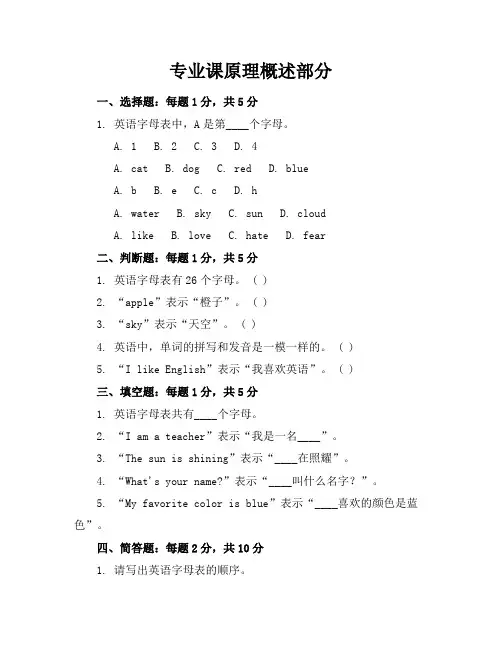 专业课原理概述部分

一、选择题：每题1分，共5分

1. 英语字母表中，A是第____个字母。

A. 1 B. 2 C. 3 D. 4

A. cat B. dog C. red D. blue

A. b B. e C. c D. h

A. water B. sky C. sun D. cloud

A. like B. love C. hate D. fear

二、判断题：每题1分，共5分

1. 英语字母表有26个字母。（ ）

2. “apple”表示“橙子”。（ ）

3. “sky”表示“天空”。（ ）

4. 英语中，单词的拼写和发音是一模一样的。（ ）

5. “I like English”表示“我喜欢英语”。（ ）

三、填空题：每题1分，共5分

1. 英语字母表共有____个字母。

2. “I am a teacher”表示“我是一名____”。

3. “The sun is shining”表示“____在照耀”。

4. “What's your name?”表示“____叫什么名字？”。

5. “My favorite color is blue”表示“____喜欢的颜色是蓝色”。

四、简答题：每题2分，共10分

1. 请写出英语字母表的顺序。